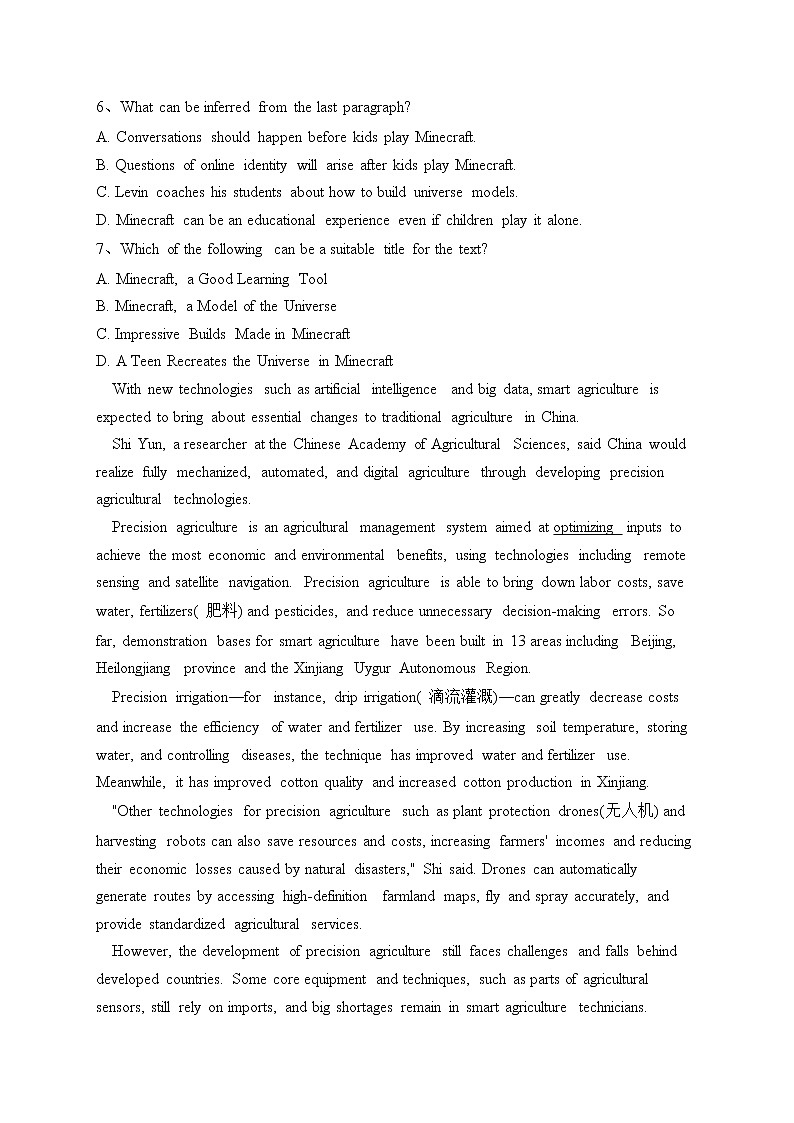 6、What can be inferred from the last paragraph?
A. Conversations should happen before kids play Minecraft.
B. Questions of online identity will arise after kids play Minecraft.
C. Levin coaches his students about how to build universe models.
D. Minecraft can be an educational experience even if children play it alone.
7、Which of the following can be a suitable title for the text?
A. Minecraft, a Good Learning Tool
B. Minecraft, a Model of the Universe
C. Impressive Builds Made in Minecraft
D. A Teen Recreates the Universe in Minecraft

With new technologies such as artificial intelligence and big data, smart agriculture is expected to bring about essential changes to traditional agriculture in China.

Shi Yun, a researcher at the Chinese Academy of Agricultural Sciences, said China would realize fully mechanized, automated, and digital agriculture through developing precision agricultural technologies.

Precision agriculture is an agricultural management system aimed at optimizing inputs to achieve the most economic and environmental benefits, using technologies including remote sensing and satellite navigation. Precision agriculture is able to bring down labor costs, save water, fertilizers( 肥料) and pesticides, and reduce unnecessary decision-making errors. So far, demonstration bases for smart agriculture have been built in 13 areas including Beijing, Heilongjiang province and the Xinjiang Uygur Autonomous Region.

Precision irrigation—for instance, drip irrigation( 滴流灌溉)—can greatly decrease costs and increase the efficiency of water and fertilizer use. By increasing soil temperature, storing water, and controlling diseases, the technique has improved water and fertilizer use. Meanwhile, it has improved cotton quality and increased cotton production in Xinjiang.

"Other technologies for precision agriculture such as plant protection drones(无人机) and harvesting robots can also save resources and costs, increasing farmers' incomes and reducing their economic losses caused by natural disasters," Shi said. Drones can automatically generate routes by accessing high-definition farmland maps, fly and spray accurately, and provide standardized agricultural services.

However, the development of precision agriculture still faces challenges and falls behind developed countries. Some core equipment and techniques, such as parts of agricultural sensors, still rely on imports, and big shortages remain in smart agriculture technicians.